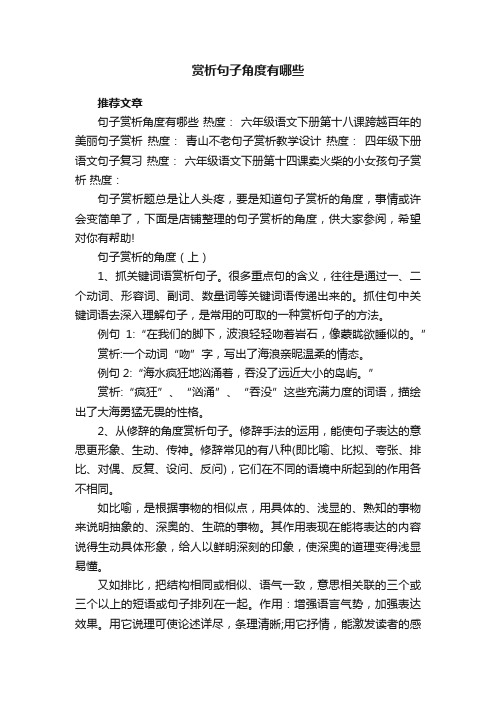 赏析句子角度有哪些

推荐文章

句子赏析角度有哪些 热度： 六年级语文下册第十八课跨越百年的美丽句子赏析 热度： 青山不老句子赏析教学设计 热度： 四年级下册语文句子复习 热度： 六年级语文下册第十四课卖火柴的小女孩句子赏析 热度：

句子赏析题总是让人头疼，要是知道句子赏析的角度，事情或许会变简单了，下面是店铺整理的句子赏析的角度，供大家参阅，希望对你有帮助!

句子赏析的角度（上）

1、抓关键词语赏析句子。很多重点句的含义，往往是通过一、二个动词、形容词、副词、数量词等关键词语传递出来的。抓住句中关键词语去深入理解句子，是常用的可取的一种赏析句子的方法。

例句 1:“在我们的脚下，波浪轻轻吻着岩石，像蒙眬欲睡似的。”

赏析:一个动词“吻”字，写出了海浪亲昵温柔的情态。

例句 2:“海水疯狂地汹涌着，吞没了远近大小的岛屿。”

赏析:“疯狂”、“汹涌”、“吞没”这些充满力度的词语，描绘出了大海勇猛无畏的性格。

2、从修辞的角度赏析句子。修辞手法的运用，能使句子表达的意思更形象、生动、传神。修辞常见的有八种(即比喻、比拟、夸张、排比、对偶、反复、设问、反问)，它们在不同的语境中所起到的作用各不相同。

如比喻，是根据事物的相似点，用具体的、浅显的、熟知的事物来说明抽象的、深奥的、生疏的事物。其作用表现在能将表达的内容说得生动具体形象，给人以鲜明深刻的印象，使深奥的道理变得浅显易懂。

又如排比，把结构相同或相似、语气一致，意思相关联的三个或三个以上的短语或句子排列在一起。作用：增强语言气势，加强表达效果。用它说理可使论述详尽，条理清晰;用它抒情，能激发读者的感